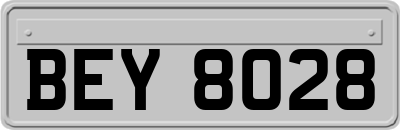 BEY 8028